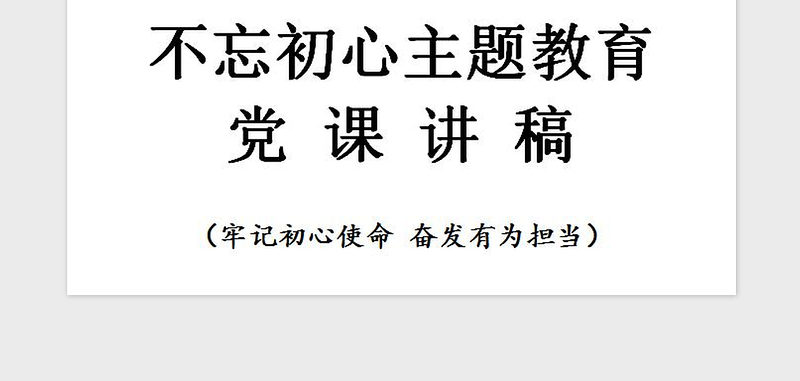 不忘初心主题教育
党 课 讲 稿

（牢记初心使命 奋发有为担当）